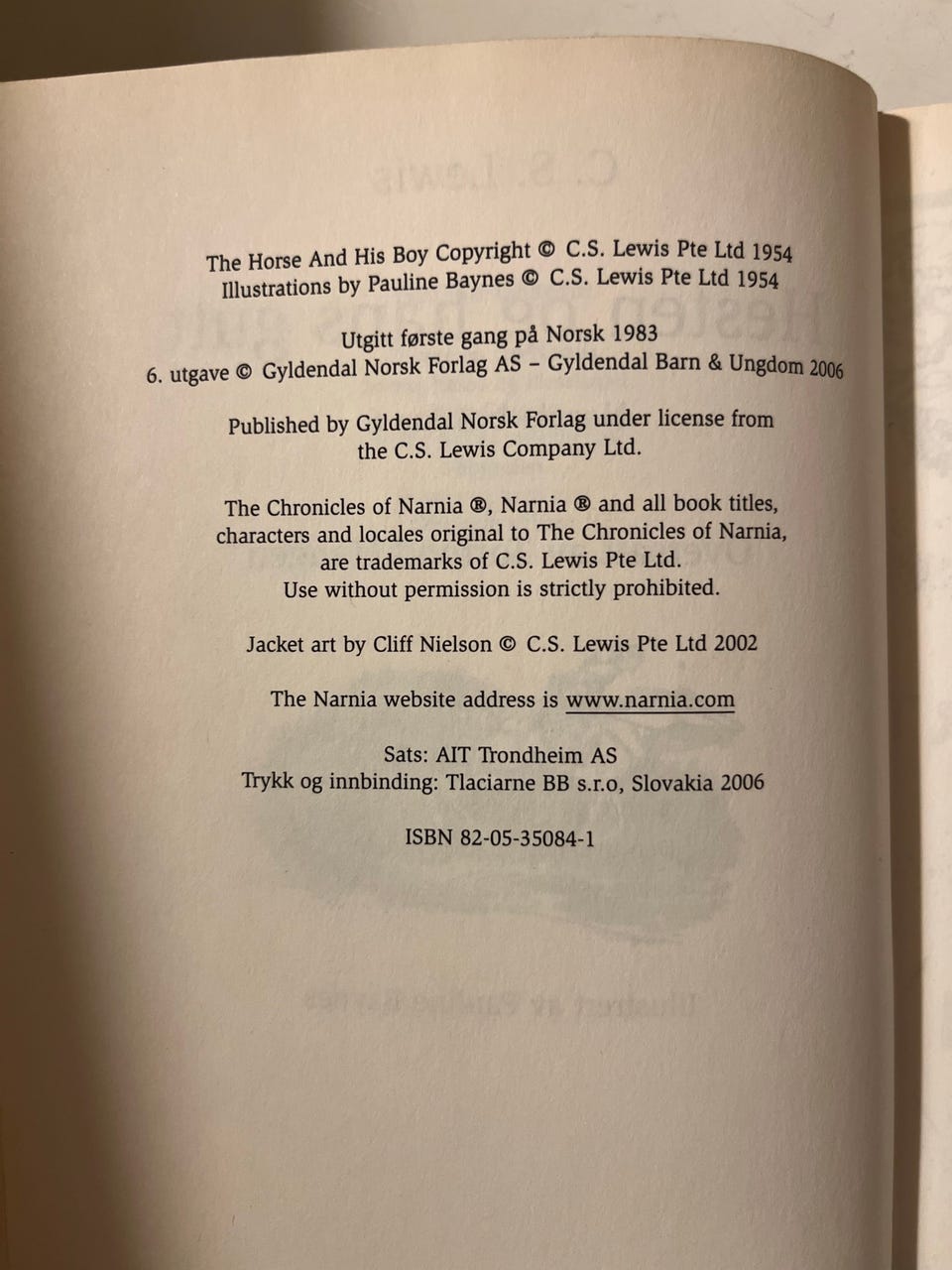 The Horse And His Boy Copyright © C.S. Lewis Pte Ltd 1954
Illustrations by Pauline Baynes © C.S. Lewis Pte Ltd 1954

Utgitt første gang på Norsk 1983
6. utgave © Gyldendal Norsk Forlag AS – Gyldendal Barn & Ungdom 2006

Published by Gyldendal Norsk Forlag under license from the C.S. Lewis Company Ltd.

The Chronicles of Narnia ®, Narnia ® and all book titles, characters and locales original to The Chronicles of Narnia, are trademarks of C.S. Lewis Pte Ltd. Use without permission is strictly prohibited.

Jacket art by Cliff Nielson © C.S. Lewis Pte Ltd 2002

The Narnia website address is www.narnia.com

Sats: AIT Trondheim AS
Trykk og innbinding: Tlaciarne BB s.r.o, Slovakia 2006

ISBN 82-05-35084-1